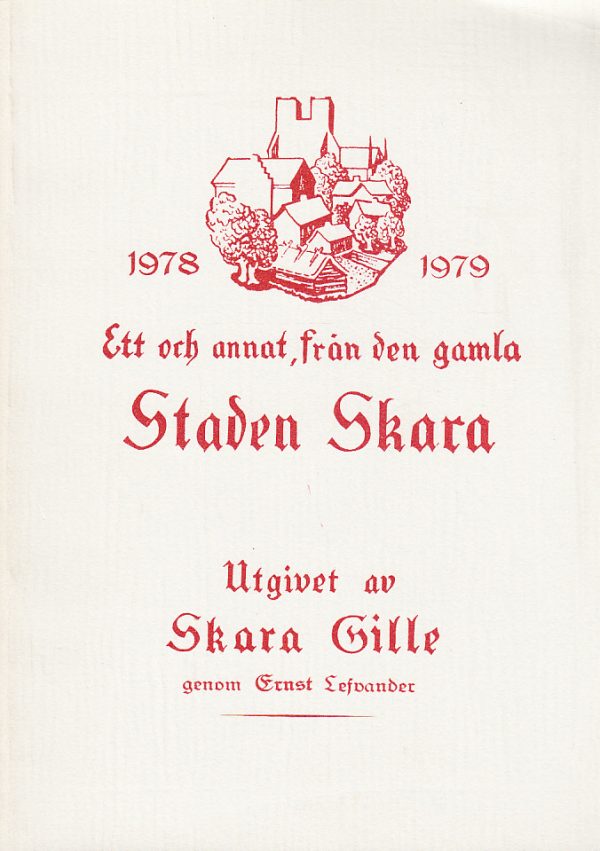 1978 1979

Ett och annat, från den gamla

Staden Skara

Utgivet av

Skara Gille

genom Ernst Lefvander